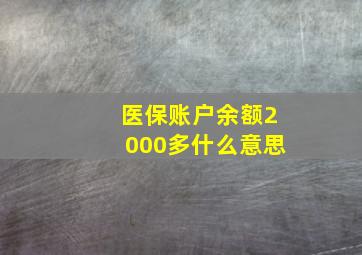 医保账户余额2000多什么意思